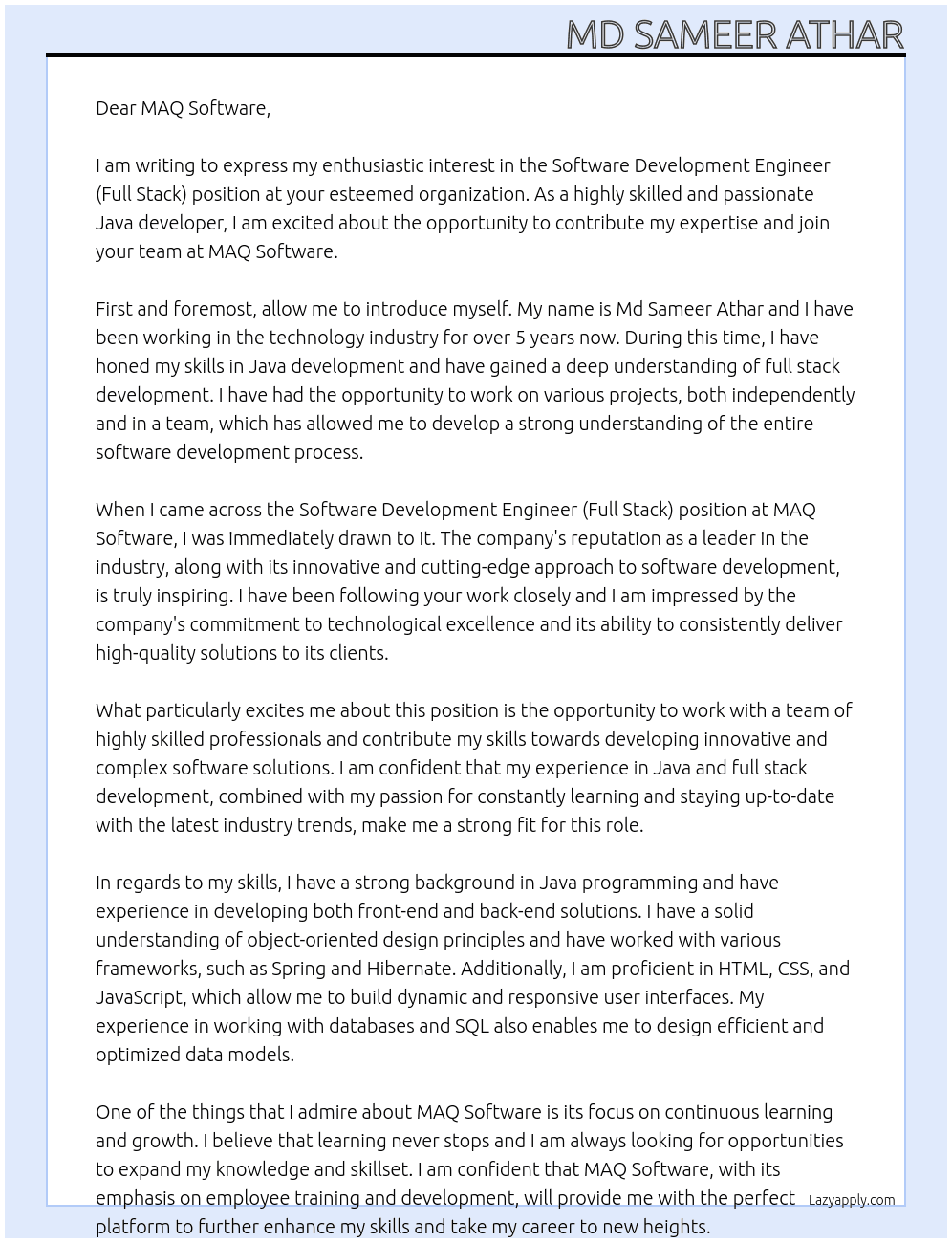 MD SAMEER ATHAR

Dear MAQ Software,

I am writing to express my enthusiastic interest in the Software Development Engineer (Full Stack) position at your esteemed organization. As a highly skilled and passionate Java developer, I am excited about the opportunity to contribute my expertise and join your team at MAQ Software.

First and foremost, allow me to introduce myself. My name is Md Sameer Athar and I have been working in the technology industry for over 5 years now. During this time, I have honed my skills in Java development and have gained a deep understanding of full stack development. I have had the opportunity to work on various projects, both independently and in a team, which has allowed me to develop a strong understanding of the entire software development process.

When I came across the Software Development Engineer (Full Stack) position at MAQ Software, I was immediately drawn to it. The company's reputation as a leader in the industry, along with its innovative and cutting-edge approach to software development, is truly inspiring. I have been following your work closely and I am impressed by the company's commitment to technological excellence and its ability to consistently deliver high-quality solutions to its clients.

What particularly excites me about this position is the opportunity to work with a team of highly skilled professionals and contribute my skills towards developing innovative and complex software solutions. I am confident that my experience in Java and full stack development, combined with my passion for constantly learning and staying up-to-date with the latest industry trends, make me a strong fit for this role.

In regards to my skills, I have a strong background in Java programming and have experience in developing both front-end and back-end solutions. I have a solid understanding of object-oriented design principles and have worked with various frameworks, such as Spring and Hibernate. Additionally, I am proficient in HTML, CSS, and JavaScript, which allow me to build dynamic and responsive user interfaces. My experience in working with databases and SQL also enables me to design efficient and optimized data models.

One of the things that I admire about MAQ Software is its focus on continuous learning and growth. I believe that learning never stops and I am always looking for opportunities to expand my knowledge and skillset. I am confident that MAQ Software, with its emphasis on employee training and development, will provide me with the perfect platform to further enhance my skills and take my career to new heights.

Lazyapply.com